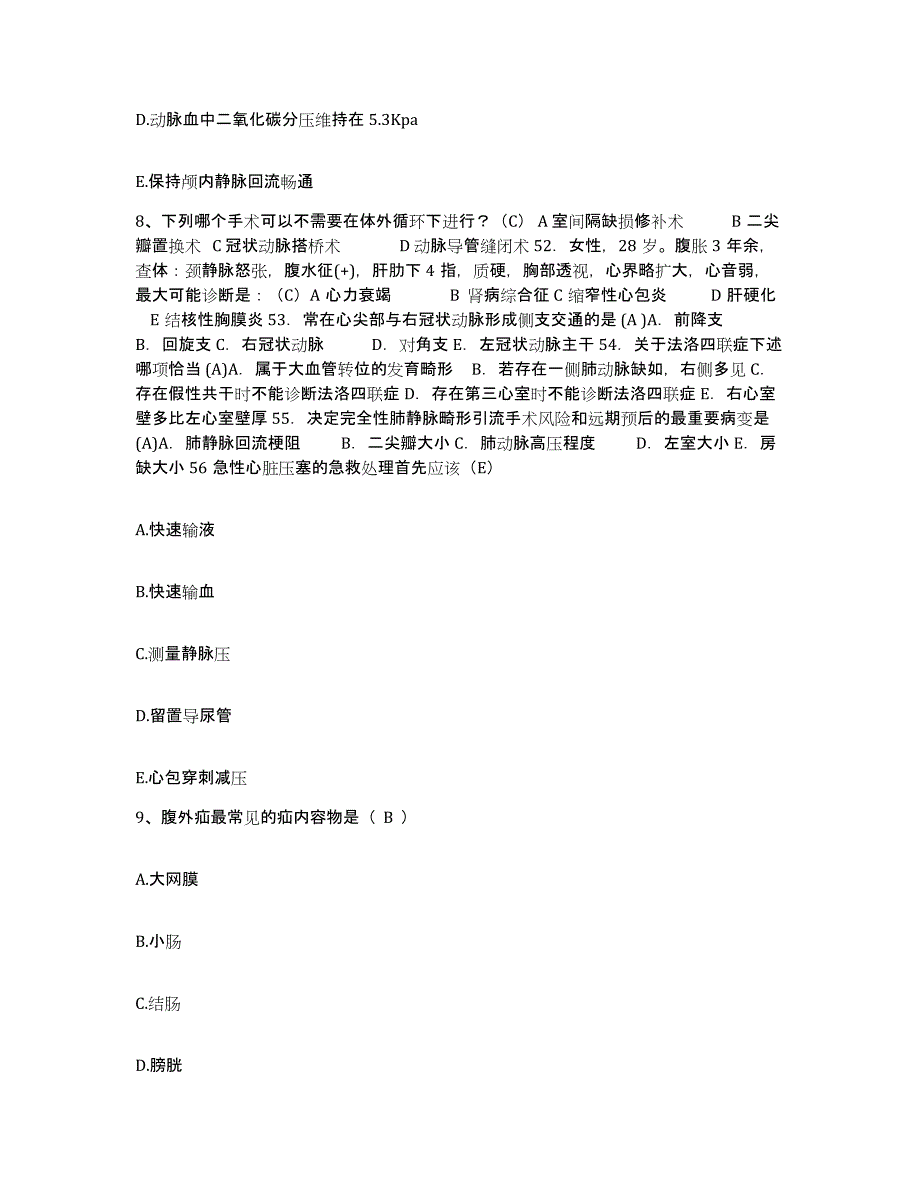 D.动脉血中二氧化碳分压维持在 5.3Kpa

E.保持颅内静脉回流畅通

8、下列哪个手术可以不需要在体外循环下进行？（C） A 室间隔缺损修补术 B 二尖瓣置换术 C 冠状动脉搭桥术 D 动脉导管缝闭术 52. 女性，28 岁。腹胀 3 年余，查体：颈静脉怒张，腹水征(+)，肝肋下 4 指，质硬，胸部透视，心界略扩大，心音弱，最大可能诊断是：（C）A 心力衰竭 B 肾病综合征 C 缩窄性心包炎 D 肝硬化 E 结核性胸膜炎 53. 常在心尖部与右冠状动脉形成侧支交通的是 (A )A. 前降支 B. 回旋支 C. 右冠状动脉 D. 对角支 E. 左冠状动脉主干 54. 关于法洛四联症下述哪项恰当 (A)A. 属于大血管转位的发育畸形 B. 若存在一侧肺动脉缺如，右侧多见 C. 存在假性共干时不能诊断法洛四联症 D. 存在第三心室时不能诊断法洛四联症 E. 右心室壁多比左心室壁厚 55. 决定完全性肺静脉畸形引流手术风险和远期预后的最重要病变是 (A)A. 肺静脉回流梗阻 B. 二尖瓣大小 C. 肺动脉高压程度 D. 左室大小 E. 房缺大小 56 急性心脏压塞的急救处理首先应该（E）

A.快速输液

B.快速输血

C.测量静脉压

D.留置导尿管

E.心包穿刺减压

9、腹外疝最常见的疝内容物是（ B ）

A.大网膜

B.小肠

C.结肠

D.膀胱